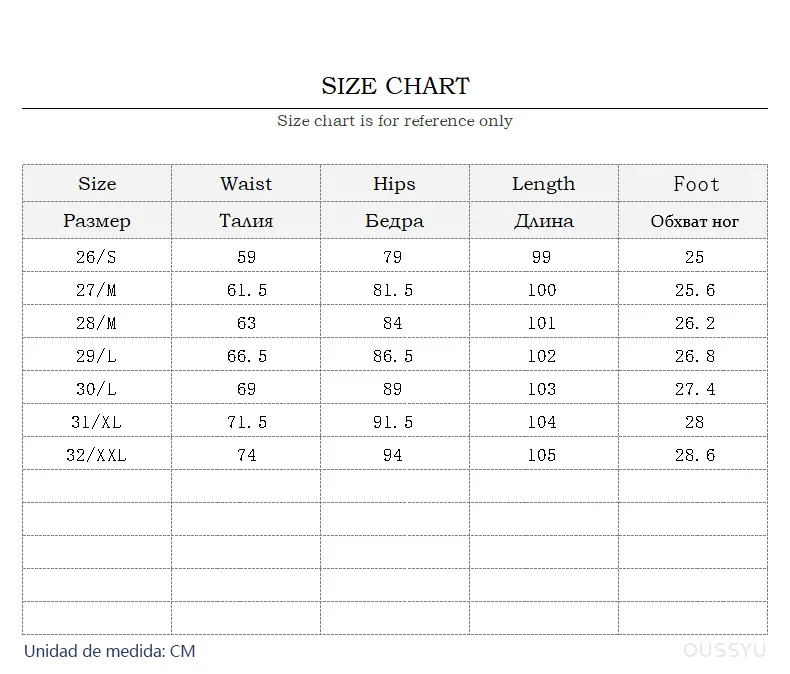 SIZE CHART

Size chart is for reference only

| Size | Waist | Hips | Length | Foot |
|---|---|---|---|---|
| Размер | Талия | Бедра | Длина | Обхват ног |
| 26/S | 59 | 79 | 99 | 25 |
| 27/M | 61.5 | 81.5 | 100 | 25.6 |
| 28/M | 63 | 84 | 101 | 26.2 |
| 29/L | 66.5 | 86.5 | 102 | 26.8 |
| 30/L | 69 | 89 | 103 | 27.4 |
| 31/XL | 71.5 | 91.5 | 104 | 28 |
| 32/XXL | 74 | 94 | 105 | 28.6 |
| | | | | |
| | | | | |
| | | | | |
| | | | | |
| | | | | |

Unidad de medida: CM

OUSSYU